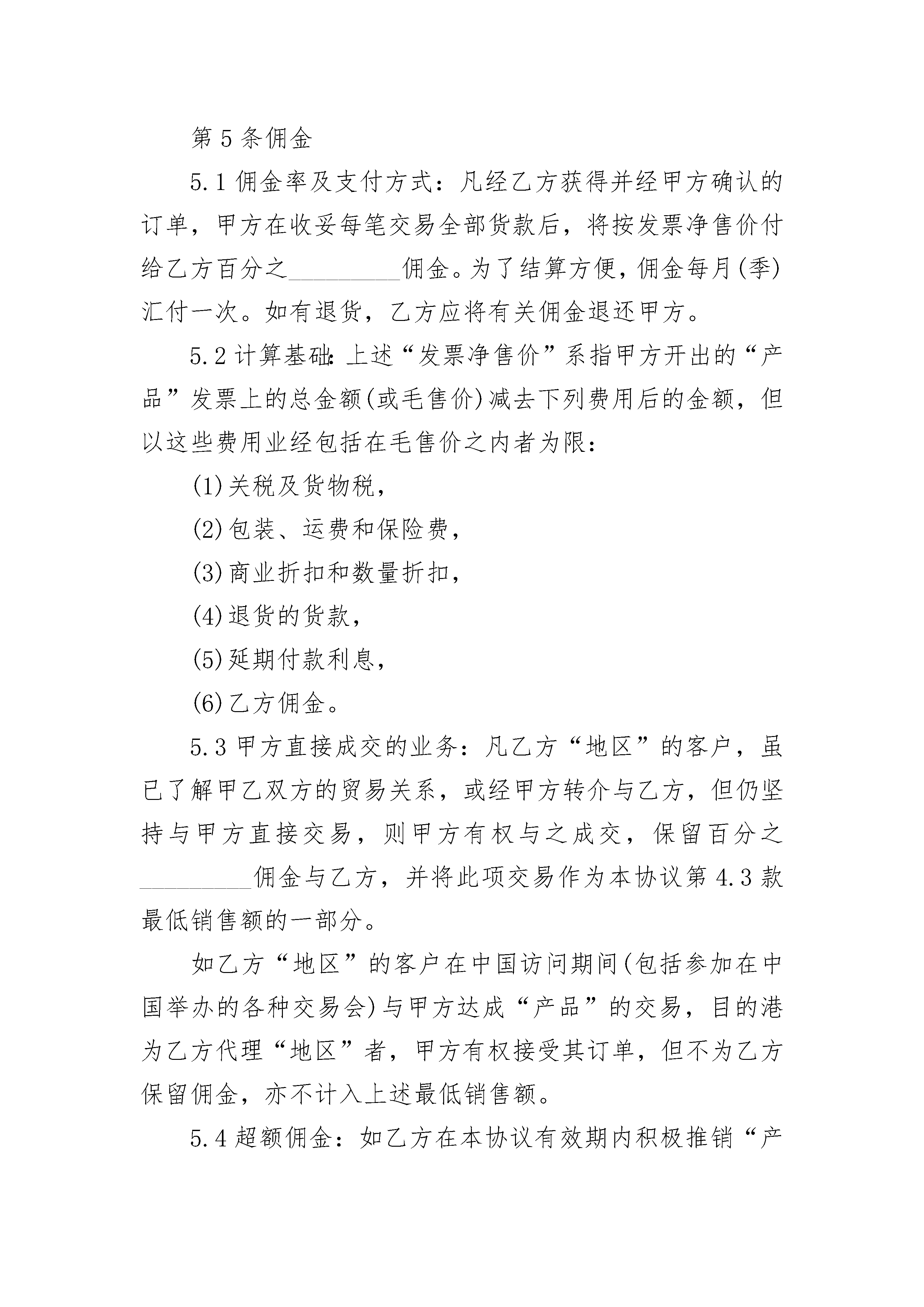 第5条佣金

5.1佣金率及支付方式：凡经乙方获得并经甲方确认的订单，甲方在收妥每笔交易全部货款后，将按发票净售价付给乙方百分之____佣金。为了结算方便，佣金每月(季)汇付一次。如有退货，乙方应将有关佣金退还甲方。

5.2计算基础：上述“发票净售价”系指甲方开出的“产品”发票上的总金额(或毛售价)减去下列费用后的金额，但以这些费用业经包括在毛售价之内者为限：

(1)关税及货物税，

(2)包装、运费和保险费，

(3)商业折扣和数量折扣，

(4)退货的货款，

(5)延期付款利息，

(6)乙方佣金。

5.3甲方直接成交的业务：凡乙方“地区”的客户，虽已了解甲乙双方的贸易关系，或经甲方转介与乙方，但仍坚持与甲方直接交易，则甲方有权与之成交，保留百分之____佣金与乙方，并将此项交易作为本协议第4.3款最低销售额的一部分。

如乙方“地区”的客户在中国访问期间(包括参加在中国举办的各种交易会)与甲方达成“产品”的交易，目的港为乙方代理“地区”者，甲方有权接受其订单，但不为乙方保留佣金，亦不计入上述最低销售额。

5.4超额佣金：如乙方在本协议有效期内积极推销“产